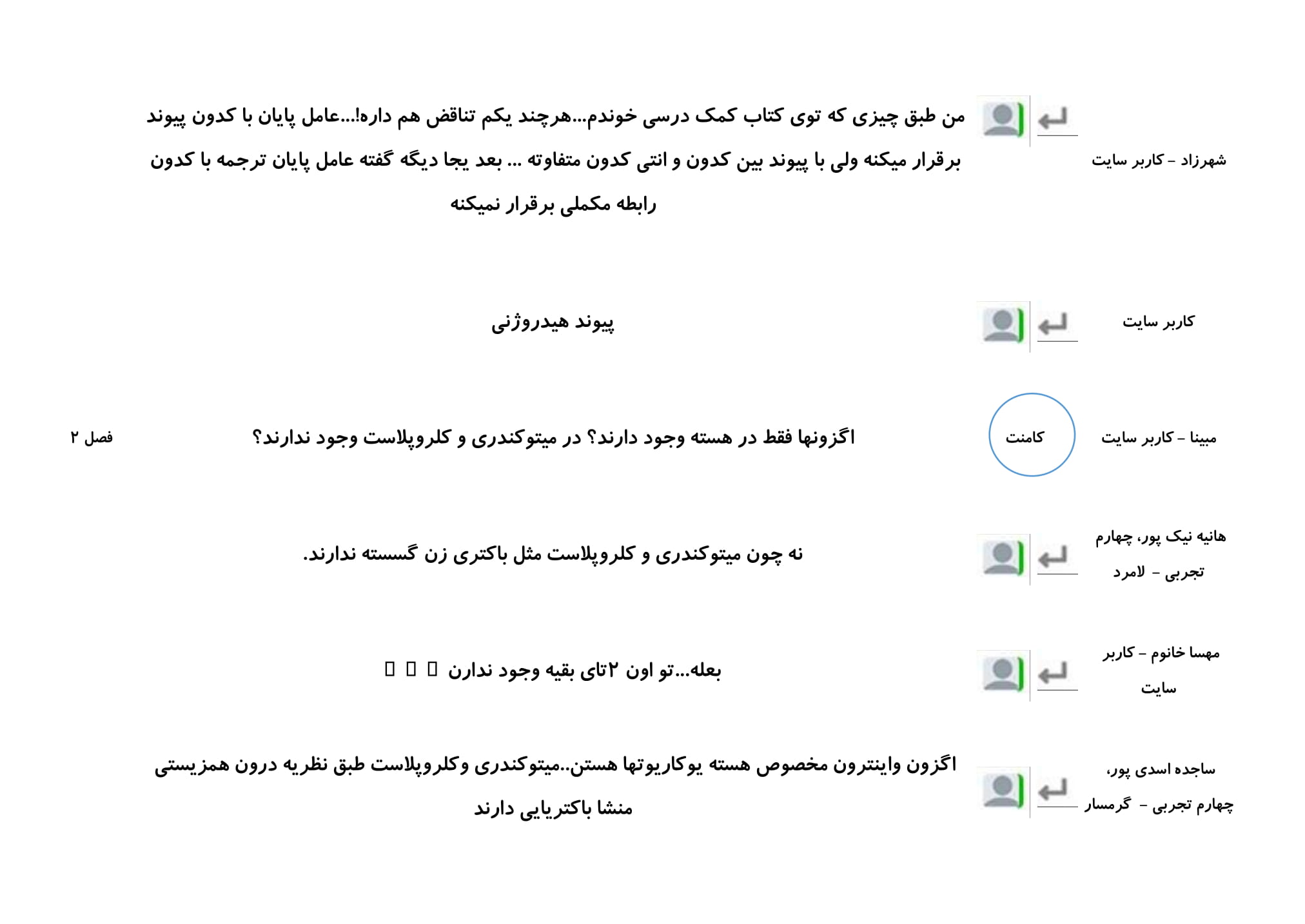 شهرزاد - کاربر سایت

من طبق چیزی که توی کتاب کمک درسی خوندم...هرچند یکم تناقض هم داره!...عامل پایان با کدون پیوند برقرار میکنه ولی با پیوند بین کدون و انتی کدون متفاوته ... بعد یجا دیگه گفته عامل پایان ترجمه با کدون رابطه مکملی برقرار نمیکنه

کاربر سایت

پیوند هیدروژنی

مبینا - کاربر سایت

کامنت

اگزونها فقط در هسته وجود دارند؟ در میتوکندری و کلروپلاست وجود ندارند؟

فصل ۲

هانیه نیک پور، چهارم تجربی - لامرد

نه چون میتوکندری و کلروپلاست مثل باکتری زن گسسته ندارند.

مهسا خانوم - کاربر سایت

بعله...تو اون ۲تای بقیه وجود ندارن 

ساجده اسدی پور، چهارم تجربی - گرمسار

اگزون واینترون مخصوص هسته یوکاریوتها هستن..میتوکندری وکلروپلاست طبق نظریه درون همزیستی منشا باکتریایی دارند